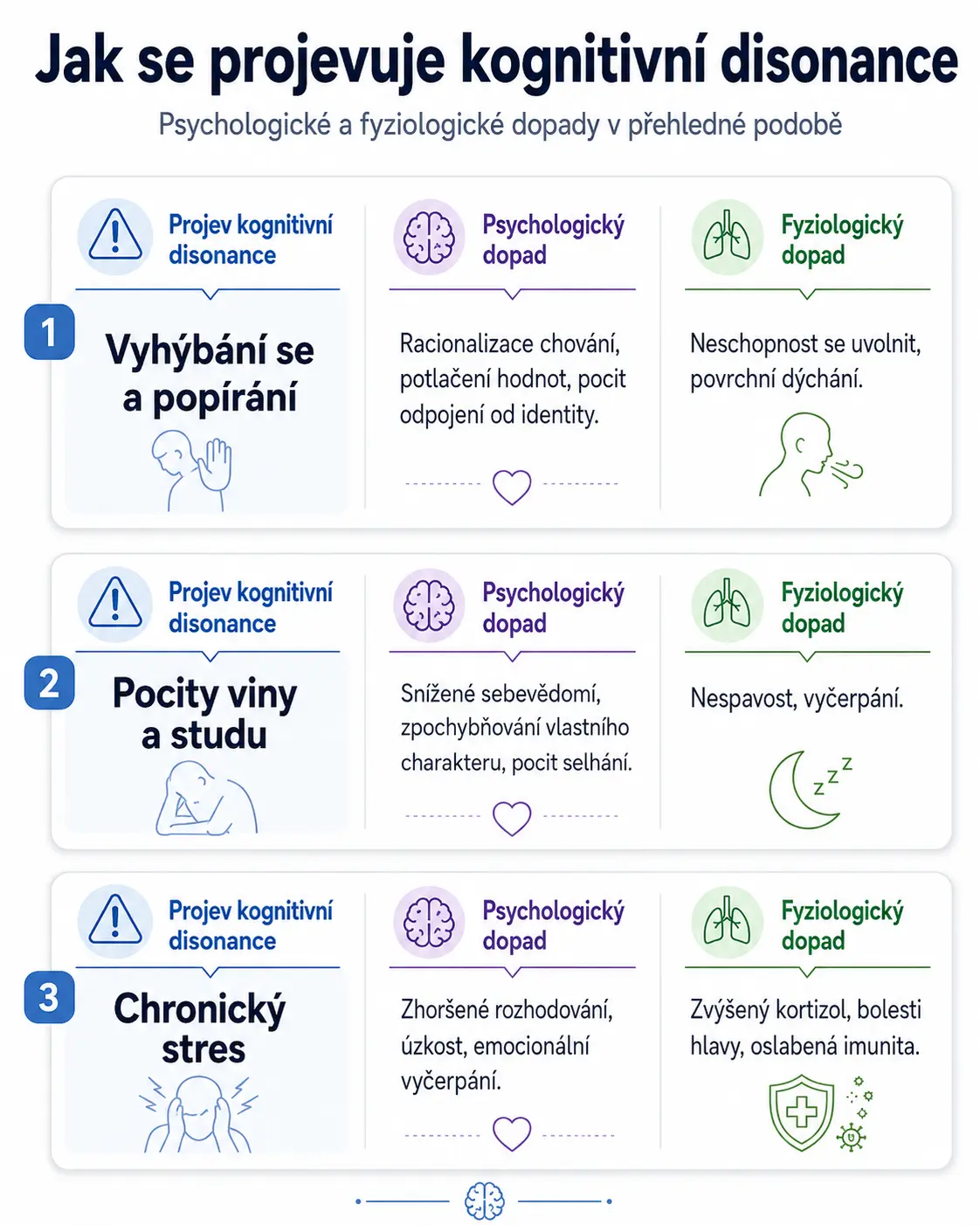 Jak se projevuje kognitivní disonance

Psychologické a fyziologické dopady v přehledné podobě

1

Projev kognitivní disonance

Vyhýbání se a popírání

Psychologický dopad

Racionalizace chování, potlačení hodnot, pocit odpojení od identity.

Fyziologický dopad

Neschopnost se uvolnit, povrchní dýchání.

2

Projev kognitivní disonance

Pocity viny a studu

Psychologický dopad

Snížené sebevědomí, zpochybňování vlastního charakteru, pocit selhání.

Fyziologický dopad

Nespavost, vyčerpání.

z z z

3

Projev kognitivní disonance

Chronický stres

Psychologický dopad

Zhoršené rozhodování, úzkost, emocionální vyčerpání.

Fyziologický dopad

Zvýšený kortizol, bolesti hlavy, oslabená imunita.